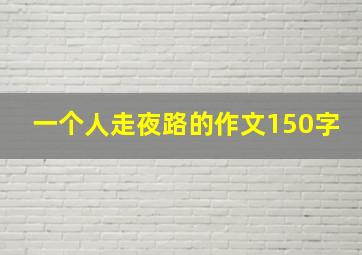 一个人走夜路的作文150字